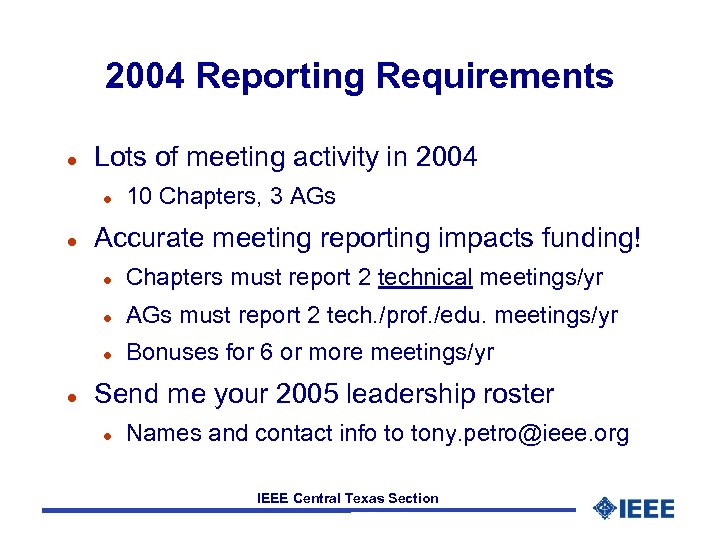 2004 Reporting Requirements

- Lots of meeting activity in 2004
  - 10 Chapters, 3 AGs
- Accurate meeting reporting impacts funding!
  - Chapters must report 2 technical meetings/yr
  - AGs must report 2 tech./prof./edu. meetings/yr
  - Bonuses for 6 or more meetings/yr
- Send me your 2005 leadership roster
  - Names and contact info to tony.petro@ieee.org

IEEE Central Texas Section

IEEE